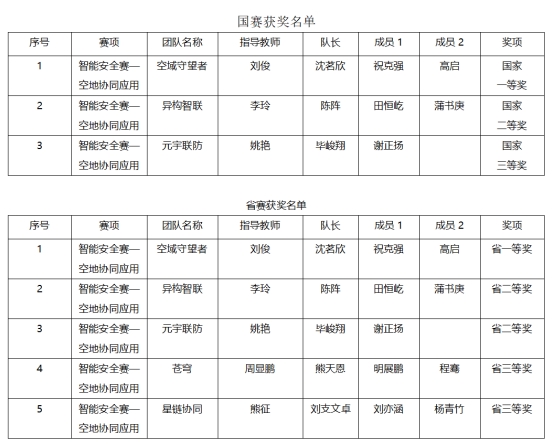 国赛获奖名单

| 序号 | 赛项 | 团队名称 | 指导教师 | 队长 | 成员 1 | 成员 2 | 奖项 |
|---|---|---|---|---|---|---|---|
| 1 | 智能安全赛—空地协同应用 | 空域守望者 | 刘俊 | 沈茗欣 | 祝克强 | 高启 | 国家一等奖 |
| 2 | 智能安全赛—空地协同应用 | 异构智联 | 李玲 | 陈阵 | 田恒屹 | 蒲书庚 | 国家二等奖 |
| 3 | 智能安全赛—空地协同应用 | 元宇联防 | 姚艳 | 毕峻翔 | 谢正扬 |  | 国家三等奖 |

省赛获奖名单

| 序号 | 赛项 | 团队名称 | 指导教师 | 队长 | 成员 1 | 成员 2 | 奖项 |
|---|---|---|---|---|---|---|---|
| 1 | 智能安全赛—空地协同应用 | 空域守望者 | 刘俊 | 沈茗欣 | 祝克强 | 高启 | 省一等奖 |
| 2 | 智能安全赛—空地协同应用 | 异构智联 | 李玲 | 陈阵 | 田恒屹 | 蒲书庚 | 省二等奖 |
| 3 | 智能安全赛—空地协同应用 | 元宇联防 | 姚艳 | 毕峻翔 | 谢正扬 |  | 省二等奖 |
| 4 | 智能安全赛—空地协同应用 | 苍穹 | 周显鹏 | 熊天恩 | 明展鹏 | 程骞 | 省三等奖 |
| 5 | 智能安全赛—空地协同应用 | 星链协同 | 熊征 | 刘支文卓 | 刘亦涵 | 杨青竹 | 省三等奖 |